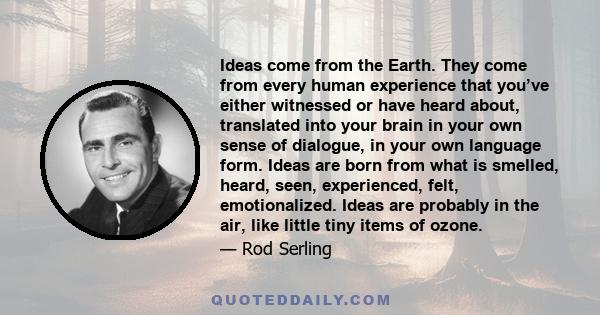 Ideas come from the Earth. They come from every human experience that you've either witnessed or have heard about, translated into your brain in your own sense of dialogue, in your own language form. Ideas are born from what is smelled, heard, seen, experienced, felt, emotionalized. Ideas are probably in the air, like little tiny items of ozone.

— Rod Serling

QUOTEDDAILY.COM